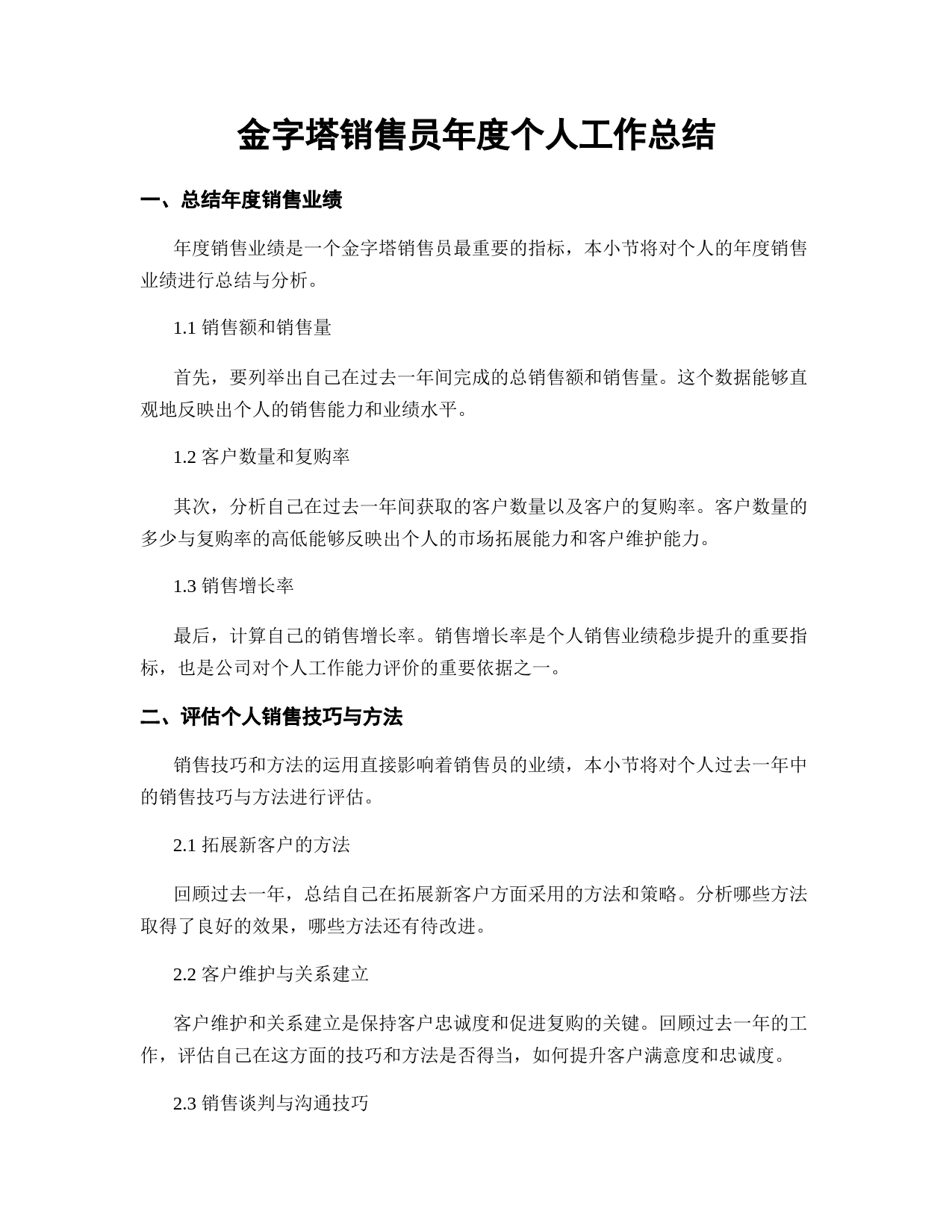 金字塔销售员年度个人工作总结

一、总结年度销售业绩

年度销售业绩是一个金字塔销售员最重要的指标，本小节将对个人的年度销售业绩进行总结与分析。

1.1 销售额和销售量

首先，要列举出自己在过去一年间完成的总销售额和销售量。这个数据能够直观地反映出个人的销售能力和业绩水平。

1.2 客户数量和复购率

其次，分析自己在过去一年间获取的客户数量以及客户的复购率。客户数量的多少与复购率的高低能够反映出个人的市场拓展能力和客户维护能力。

1.3 销售增长率

最后，计算自己的销售增长率。销售增长率是个人销售业绩稳步提升的重要指标，也是公司对个人工作能力评价的重要依据之一。

二、评估个人销售技巧与方法

销售技巧和方法的运用直接影响着销售员的业绩，本小节将对个人过去一年中的销售技巧与方法进行评估。

2.1 拓展新客户的方法

回顾过去一年，总结自己在拓展新客户方面采用的方法和策略。分析哪些方法取得了良好的效果，哪些方法还有待改进。

2.2 客户维护与关系建立

客户维护和关系建立是保持客户忠诚度和促进复购的关键。回顾过去一年的工作，评估自己在这方面的技巧和方法是否得当，如何提升客户满意度和忠诚度。

2.3 销售谈判与沟通技巧